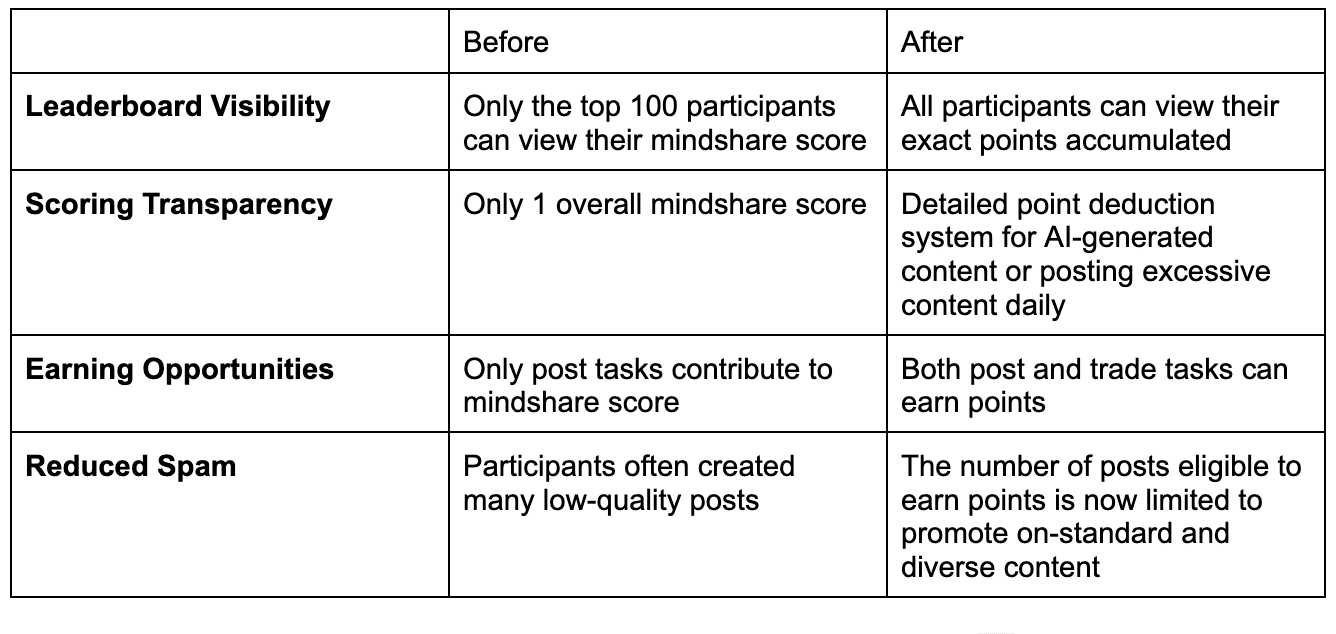 | | Before | After |
|---|---|---|
| **Leaderboard Visibility** | Only the top 100 participants can view their mindshare score | All participants can view their exact points accumulated |
| **Scoring Transparency** | Only 1 overall mindshare score | Detailed point deduction system for AI-generated content or posting excessive content daily |
| **Earning Opportunities** | Only post tasks contribute to mindshare score | Both post and trade tasks can earn points |
| **Reduced Spam** | Participants often created many low-quality posts | The number of posts eligible to earn points is now limited to promote on-standard and diverse content |